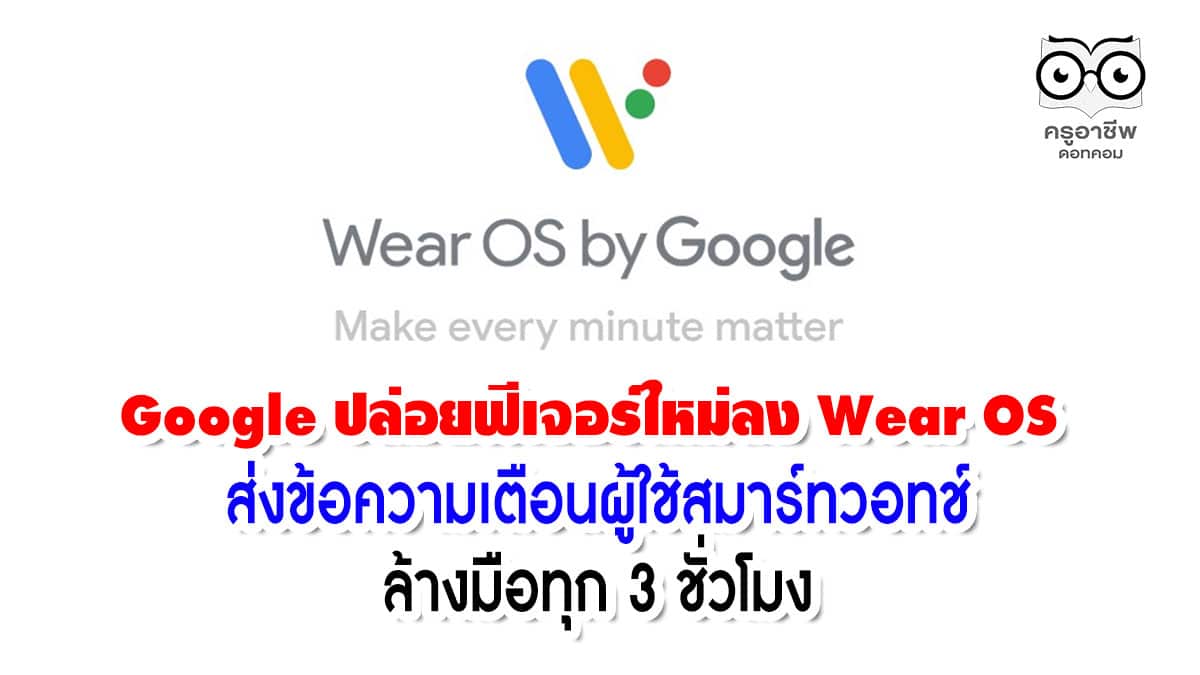 ครูอาชีพ
ดอทคอม

Wear OS by Google

Make every minute matter

Google ปล่อยฟีเจอร์ใหม่ลง Wear OS
ส่งข้อความเตือนผู้ใช้สมาร์ทวอทช์
ล้างมือทุก 3 ชั่วโมง